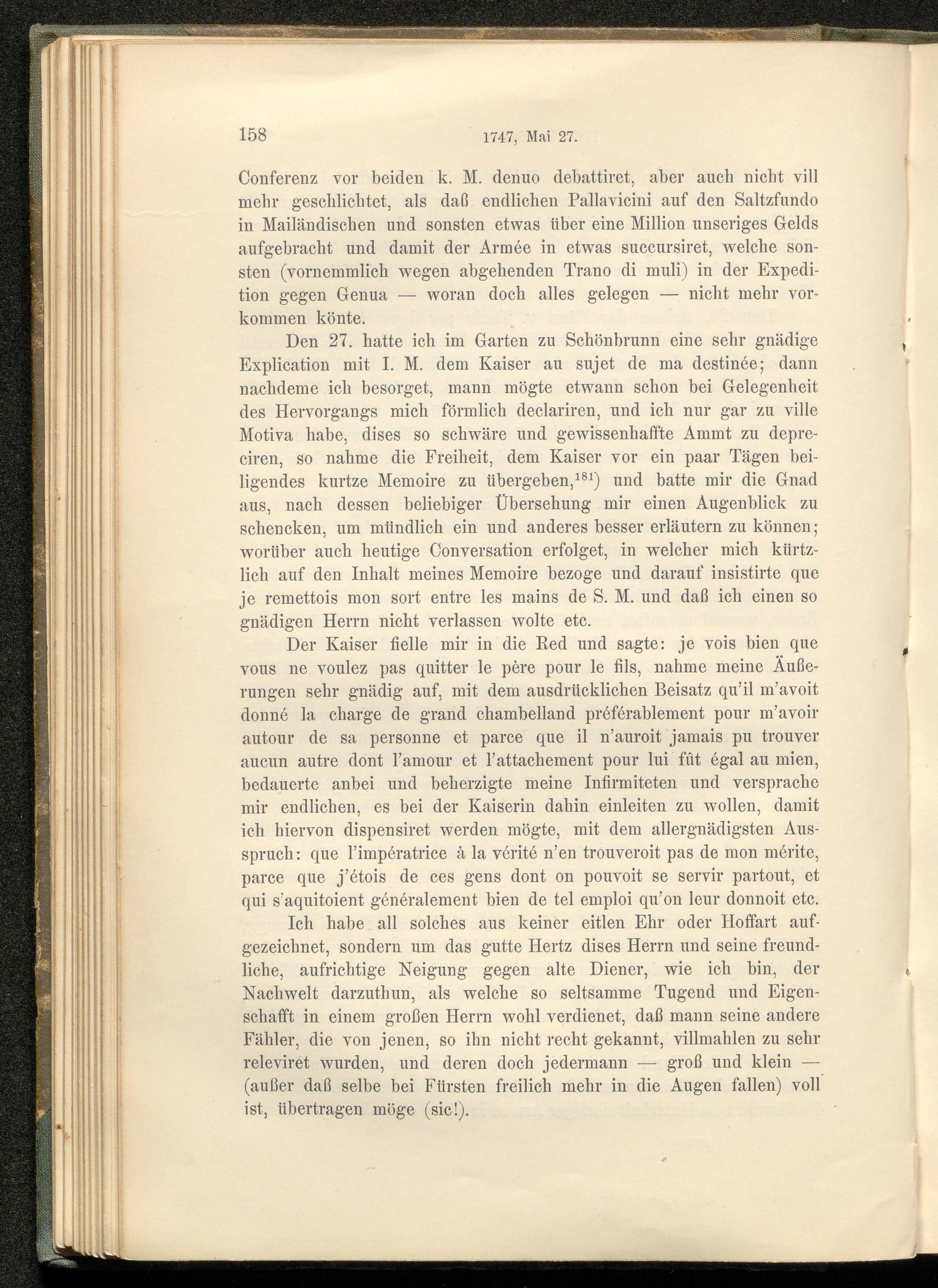 158 1747, Mai 27.

Conferenz vor beiden k. M. denuo debattiret, aber auch nicht vill mehr geschlichtet, als daß endlichen Pallavicini auf den Saltzfundo in Mailändischen und sonsten etwas über eine Million unseriges Gelds aufgebracht und damit der Armée in etwas succursiret, welche sonsten (vornemmlich wegen abgehenden Trano di muli) in der Expedition gegen Genua — woran doch alles gelegen — nicht mehr vorkommen könte.

Den 27. hatte ich im Garten zu Schönbrunn eine sehr gnädige Explication mit I. M. dem Kaiser au sujet de ma destinée; dann nachdeme ich besorget, mann mögte etwann schon bei Gelegenheit des Hervorgangs mich förmlich declariren, und ich nur gar zu ville Motiva habe, dises so schwäre und gewissenhaffte Ammt zu depreciren, so nahme die Freiheit, dem Kaiser vor ein paar Tägen beiligendes kurtze Memoire zu übergeben,$^{181}$) und batte mir die Gnad aus, nach dessen beliebiger Übersehung mir einen Augenblick zu schencken, um mündlich ein und anderes besser erläutern zu können; worüber auch heutige Conversation erfolget, in welcher mich kürtzlich auf den Inhalt meines Memoire bezoge und darauf insistirte que je remettois mon sort entre les mains de S. M. und daß ich einen so gnädigen Herrn nicht verlassen wolte etc.

Der Kaiser fielle mir in die Red und sagte: je vois bien que vous ne voulez pas quitter le père pour le fils, nahme meine Äußerungen sehr gnädig auf, mit dem ausdrücklichen Beisatz qu'il m'avoit donné la charge de grand chambelland préférablement pour m'avoir autour de sa personne et parce que il n'auroit jamais pu trouver aucun autre dont l'amour et l'attachement pour lui fût égal au mien, bedauerte anbei und beherzigte meine Infirmiteten und versprache mir endlichen, es bei der Kaiserin dahin einleiten zu wollen, damit ich hiervon dispensiret werden mögte, mit dem allergnädigsten Ausspruch: que l'impératrice à la vérité n'en trouveroit pas de mon mérite, parce que j'étois de ces gens dont on pouvoit se servir partout, et qui s'aquitoient généralement bien de tel emploi qu'on leur donnoit etc.

Ich habe all solches aus keiner eitlen Ehr oder Hoffart aufgezeichnet, sondern um das gutte Hertz dises Herrn und seine freundliche, aufrichtige Neigung gegen alte Diener, wie ich bin, der Nachwelt darzuthun, als welche so seltsamme Tugend und Eigenschafft in einem großen Herrn wohl verdienet, daß mann seine andere Fähler, die von jenen, so ihn nicht recht gekannt, villmahlen zu sehr releviret wurden, und deren doch jedermann — groß und klein — (außer daß selbe bei Fürsten freilich mehr in die Augen fallen) voll ist, übertragen möge (sic!).